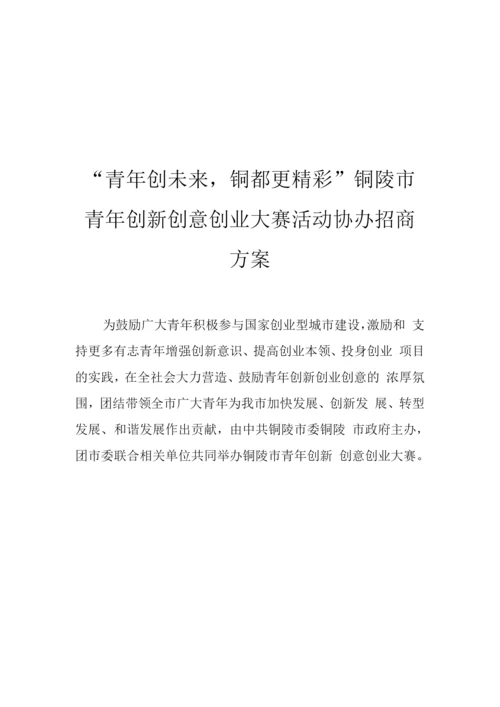 “青年创未来，铜都更精彩”铜陵市青年创新创意创业大赛活动协办招商方案

为鼓励广大青年积极参与国家创业型城市建设，激励和 支持更多有志青年增强创新意识、提高创业本领、投身创业 项目的实践，在全社会大力营造、鼓励青年创新创业创意的 浓厚氛围，团结带领全市广大青年为我市加快发展、创新发 展、转型发展、和谐发展作出贡献，由中共铜陵市委铜陵 市政府主办，团市委联合相关单位共同举办铜陵市青年创新 创意创业大赛。